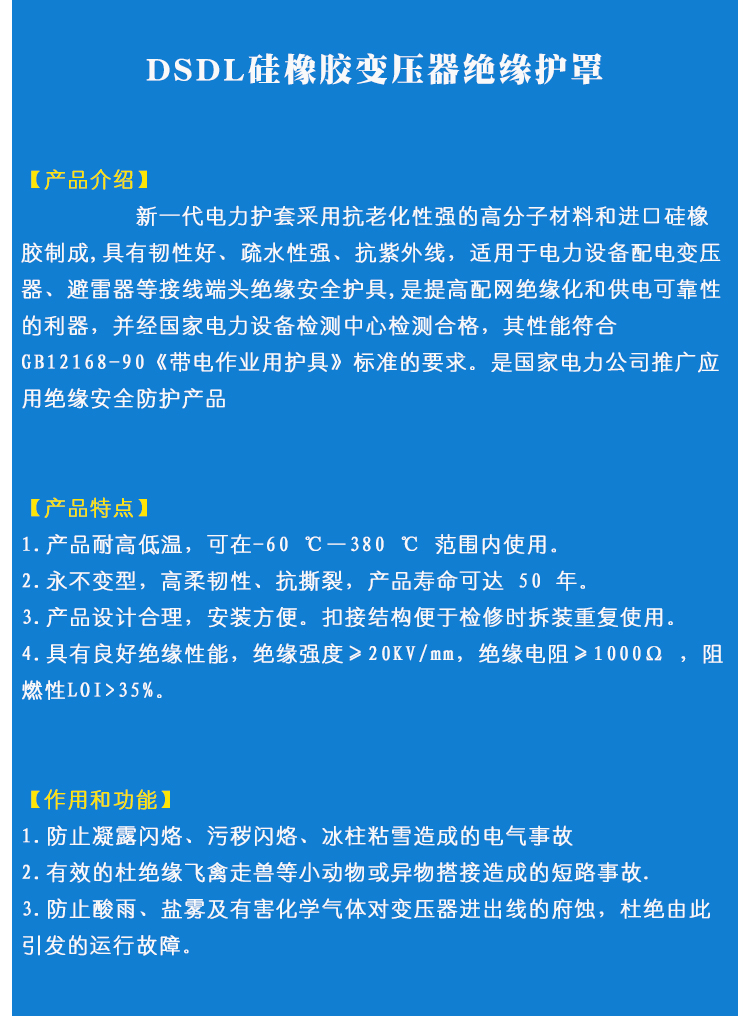 DSDL硅橡胶变压器绝缘护罩

【产品介绍】
新一代电力护套采用抗老化性强的高分子材料和进口硅橡胶制成,具有韧性好、疏水性强、抗紫外线，适用于电力设备配电变压器、避雷器等接线端头绝缘安全护具,是提高配网绝缘化和供电可靠性的利器，并经国家电力设备检测中心检测合格，其性能符合GB12168-90《带电作业用护具》标准的要求。是国家电力公司推广应用绝缘安全防护产品

【产品特点】
1.产品耐高低温，可在-60 ℃—380 ℃ 范围内使用。
2.永不变型，高柔韧性、抗撕裂，产品寿命可达 50 年。
3.产品设计合理，安装方便。扣接结构便于检修时拆装重复使用。
4.具有良好绝缘性能，绝缘强度≥20KV/mm，绝缘电阻≥1000Ω ，阻燃性LOI>35%。

【作用和功能】
1.防止凝露闪烙、污秽闪烙、冰柱粘雪造成的电气事故
2.有效的杜绝缘飞禽走兽等小动物或异物搭接造成的短路事故.
3.防止酸雨、盐雾及有害化学气体对变压器进出线的府蚀，杜绝由此引发的运行故障。